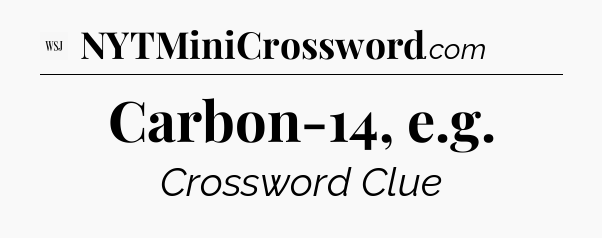 WSJ NYTMiniCrossword.com

Carbon-14, e.g.

Crossword Clue